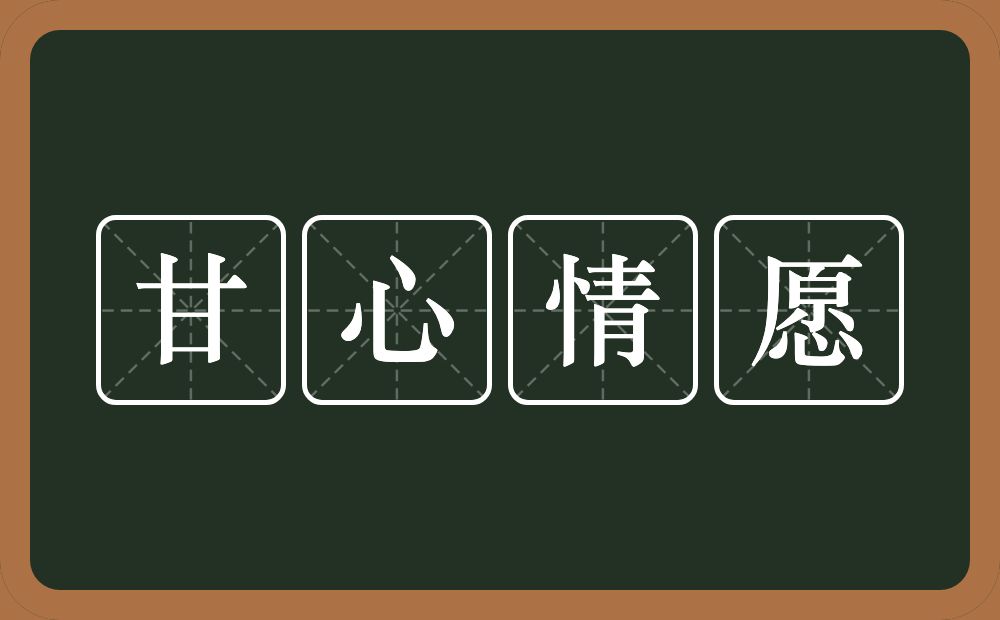 甘心情愿